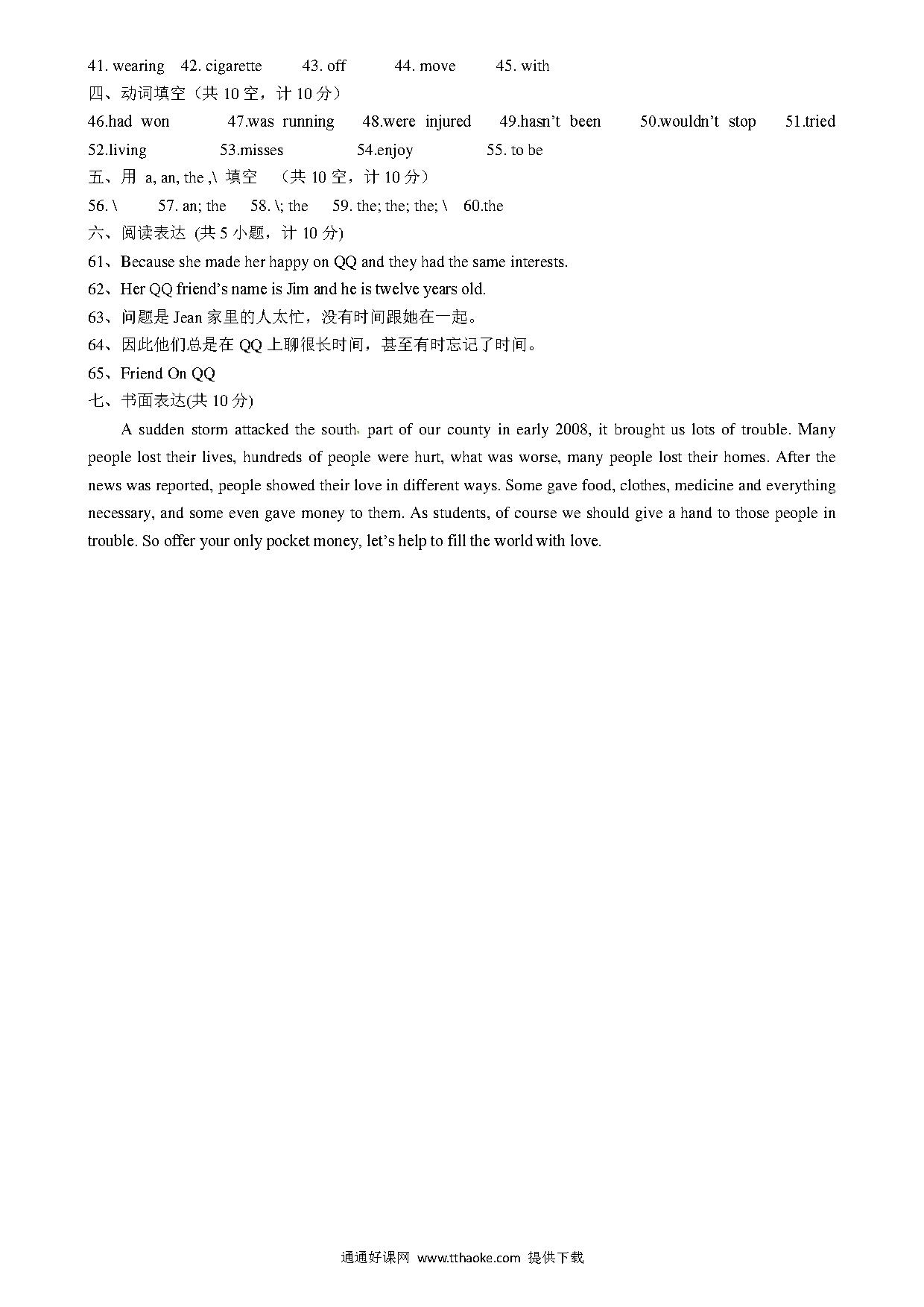 41. wearing 42. cigarette 43. off 44. move 45. with
四、动词填空（共 10 空，计 10 分）
46.had won 47.was running 48.were injured 49.hasn't been 50.wouldn't stop 51.tried
52.living 53.misses 54.enjoy 55. to be
五、用 a, an, the ,\ 填空 （共 10 空，计 10 分）
56. \ 57. an; the 58. \; the 59. the; the; the; \ 60.the
六、阅读表达 (共 5 小题，计 10 分)
61、Because she made her happy on QQ and they had the same interests.
62、Her QQ friend's name is Jim and he is twelve years old.
63、问题是 Jean 家里的人太忙，没有时间跟她在一起。
64、因此他们总是在 QQ 上聊很长时间，甚至有时忘记了时间。
65、Friend On QQ
七、书面表达(共 10 分)

A sudden storm attacked the south part of our county in early 2008, it brought us lots of trouble. Many people lost their lives, hundreds of people were hurt, what was worse, many people lost their homes. After the news was reported, people showed their love in different ways. Some gave food, clothes, medicine and everything necessary, and some even gave money to them. As students, of course we should give a hand to those people in trouble. So offer your only pocket money, let's help to fill the world with love.

通通好课网 www.tthaoke.com 提供下载